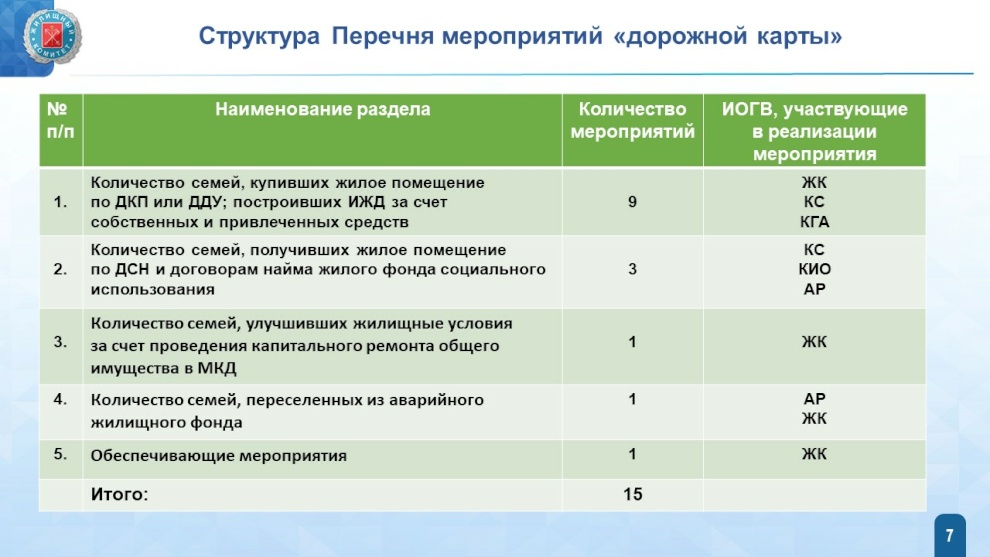 ЖИЛИЩНЫЙ КОМИТЕТ

Структура Перечня мероприятий «дорожной карты»

| № п/п | Наименование раздела | Количество мероприятий | ИОГВ, участвующие в реализации мероприятия |
|---|---|---|---|
| 1. | Количество семей, купивших жилое помещение по ДКП или ДДУ; построивших ИЖД за счет собственных и привлеченных средств | 9 | ЖК КС КГА |
| 2. | Количество семей, получивших жилое помещение по ДСН и договорам найма жилого фонда социального использования | 3 | КС КИО АР |
| 3. | Количество семей, улучшивших жилищные условия за счет проведения капитального ремонта общего имущества в МКД | 1 | ЖК |
| 4. | Количество семей, переселенных из аварийного жилищного фонда | 1 | АР ЖК |
| 5. | Обеспечивающие мероприятия | 1 | ЖК |
| | Итого: | 15 | |

7